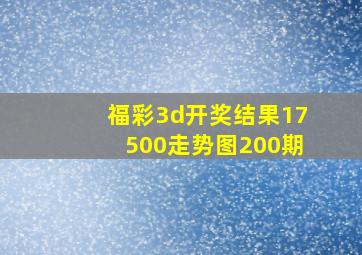 福彩3d开奖结果17500走势图200期